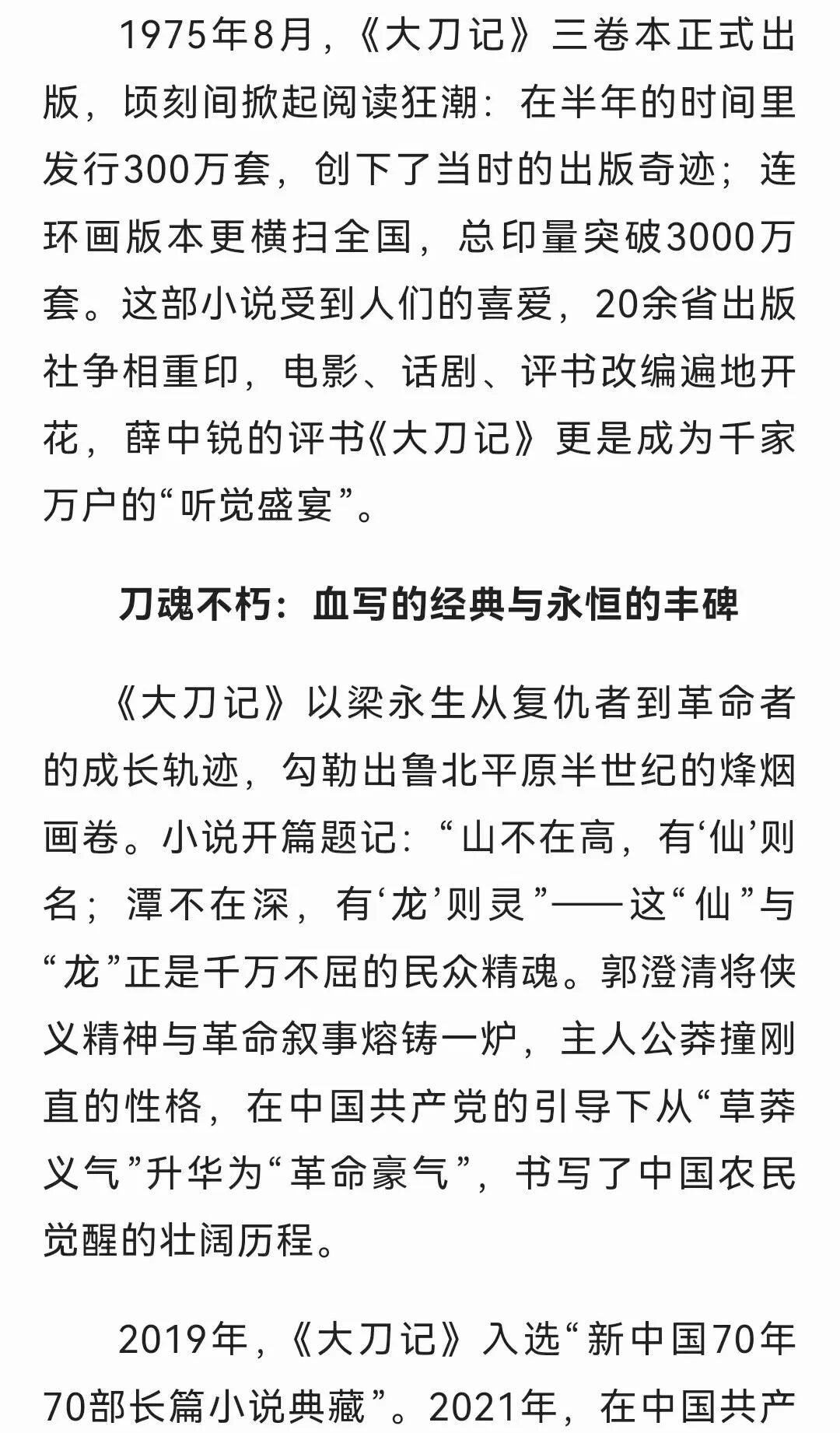 1975年8月，《大刀记》三卷本正式出版，顷刻间掀起阅读狂潮：在半年的时间里发行300万套，创下了当时的出版奇迹；连环画版本更横扫全国，总印量突破3000万套。这部小说受到人们的喜爱，20余省出版社争相重印，电影、话剧、评书改编遍地开花，薛中锐的评书《大刀记》更是成为千家万户的“听觉盛宴”。

刀魂不朽：血写的经典与永恒的丰碑

《大刀记》以梁永生从复仇者到革命者的成长轨迹，勾勒出鲁北平原半世纪的烽烟画卷。小说开篇题记：“山不在高，有‘仙’则名；潭不在深，有‘龙’则灵”——这“仙”与“龙”正是千万不屈的民众精魂。郭澄清将侠义精神与革命叙事熔铸一炉，主人公莽撞刚直的性格，在中国共产党的引导下从“草莽义气”升华为“革命豪气”，书写了中国农民觉醒的壮阔历程。

2019年，《大刀记》入选“新中国70年70部长篇小说典藏”。2021年，在中国共产